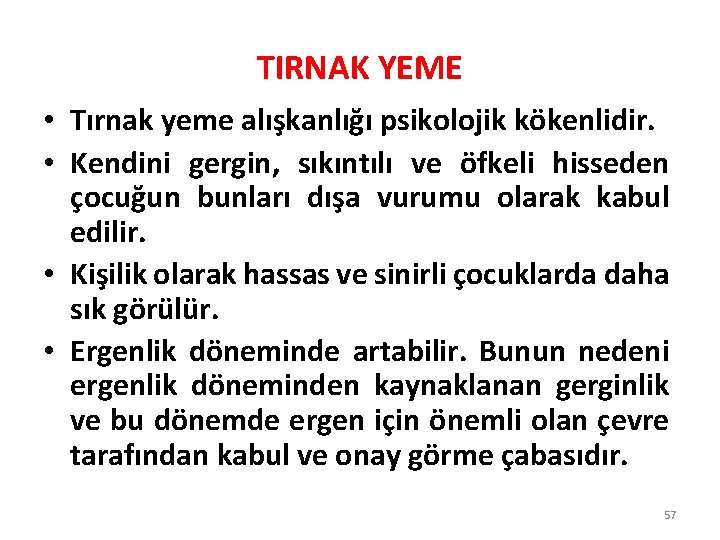 TIRNAK YEME

• Tırnak yeme alışkanlığı psikolojik kökenlidir.
• Kendini gergin, sıkıntılı ve öfkeli hisseden çocuğun bunları dışa vurumu olarak kabul edilir.
• Kişilik olarak hassas ve sinirli çocuklarda daha sık görülür.
• Ergenlik döneminde artabilir. Bunun nedeni ergenlik döneminden kaynaklanan gerginlik ve bu dönemde ergen için önemli olan çevre tarafından kabul ve onay görme çabasıdır.

57